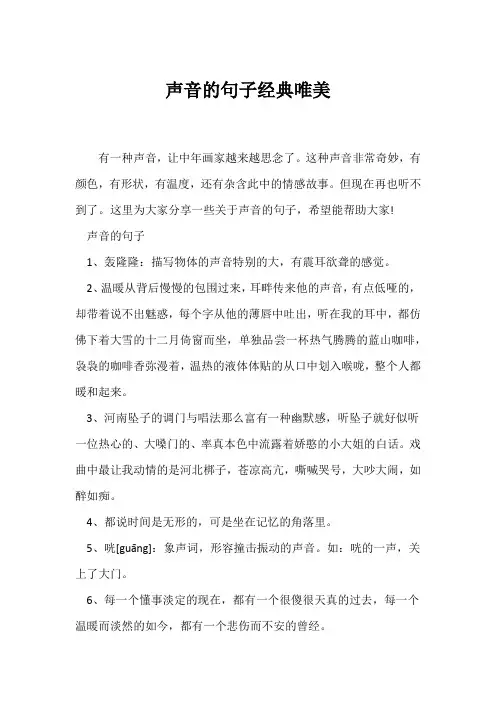 声音的句子经典唯美

有一种声音，让中年画家越来越思念了。这种声音非常奇妙，有颜色，有形状，有温度，还有杂含此中的情感故事。但现在再也听不到了。这里为大家分享一些关于声音的句子，希望能帮助大家!

声音的句子

1、轰隆隆：描写物体的声音特别的大，有震耳欲聋的感觉。

2、温暖从背后慢慢的包围过来，耳畔传来他的声音，有点低哑的，却带着说不出魅惑，每个字从他的薄唇中吐出，听在我的耳中，都仿佛下着大雪的十二月倚窗而坐，单独品尝一杯热气腾腾的蓝山咖啡，袅袅的咖啡香弥漫着，温热的液体体贴的从口中划入喉咙，整个人都暖和起来。

3、河南坠子的调门与唱法那么富有一种幽默感，听坠子就好似听一位热心的、大嗓门的、率真本色中流露着娇憨的小大姐的白话。戏曲中最让我动情的是河北梆子，苍凉高亢，嘶喊哭号，大吵大闹，如醉如痴。

4、都说时间是无形的，可是坐在记忆的角落里。

5、咣[guāng]：象声词，形容撞击振动的声音。如：咣的一声，关上了大门。

6、每一个懂事淡定的现在，都有一个很傻很天真的过去，每一个温暖而淡然的如今，都有一个悲伤而不安的曾经。